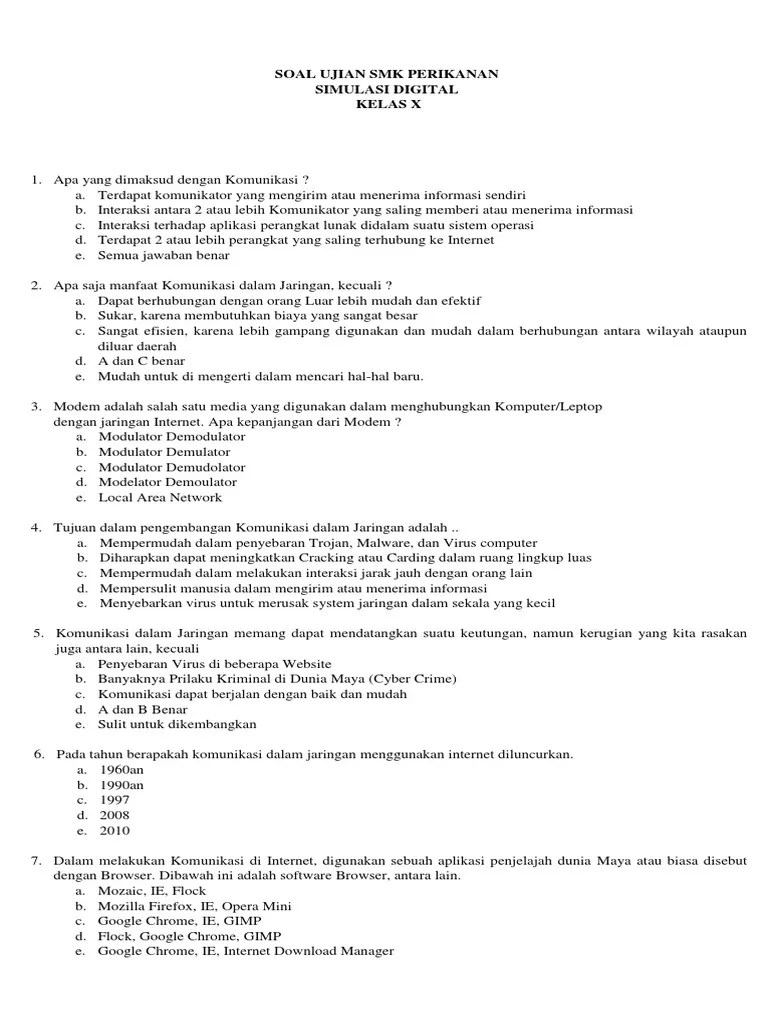 SOAL UJIAN SMK PERIKANAN
SIMULASI DIGITAL
KELAS X

1. Apa yang dimaksud dengan Komunikasi ?
a. Terdapat komunikator yang mengirim atau menerima informasi sendiri
b. Interaksi antara 2 atau lebih Komunikator yang saling memberi atau menerima informasi
c. Interaksi terhadap aplikasi perangkat lunak didalam suatu sistem operasi
d. Terdapat 2 atau lebih perangkat yang saling terhubung ke Internet
e. Semua jawaban benar

2. Apa saja manfaat Komunikasi dalam Jaringan, kecuali ?
a. Dapat berhubungan dengan orang Luar lebih mudah dan efektif
b. Sukar, karena membutuhkan biaya yang sangat besar
c. Sangat efisien, karena lebih gampang digunakan dan mudah dalam berhubungan antara wilayah ataupun diluar daerah
d. A dan C benar
e. Mudah untuk di mengerti dalam mencari hal-hal baru.

3. Modem adalah salah satu media yang digunakan dalam menghubungkan Komputer/Leptop dengan jaringan Internet. Apa kepanjangan dari Modem ?
a. Modulator Demodulator
b. Modulator Demulator
c. Modulator Demudolator
d. Modelator Demoulator
e. Local Area Network

4. Tujuan dalam pengembangan Komunikasi dalam Jaringan adalah ..
a. Mempermudah dalam penyebaran Trojan, Malware, dan Virus computer
b. Diharapkan dapat meningkatkan Cracking atau Carding dalam ruang lingkup luas
c. Mempermudah dalam melakukan interaksi jarak jauh dengan orang lain
d. Mempersulit manusia dalam mengirim atau menerima informasi
e. Menyebarkan virus untuk merusak system jaringan dalam sekala yang kecil

5. Komunikasi dalam Jaringan memang dapat mendatangkan suatu keutungan, namun kerugian yang kita rasakan juga antara lain, kecuali
a. Penyebaran Virus di beberapa Website
b. Banyaknya Prilaku Kriminal di Dunia Maya (Cyber Crime)
c. Komunikasi dapat berjalan dengan baik dan mudah
d. A dan B Benar
e. Sulit untuk dikembangkan

6. Pada tahun berapakah komunikasi dalam jaringan menggunakan internet diluncurkan.
a. 1960an
b. 1990an
c. 1997
d. 2008
e. 2010

7. Dalam melakukan Komunikasi di Internet, digunakan sebuah aplikasi penjelajah dunia Maya atau biasa disebut dengan Browser. Dibawah ini adalah software Browser, antara lain.
a. Mozaic, IE, Flock
b. Mozilla Firefox, IE, Opera Mini
c. Google Chrome, IE, GIMP
d. Flock, Google Chrome, GIMP
e. Google Chrome, IE, Internet Download Manager